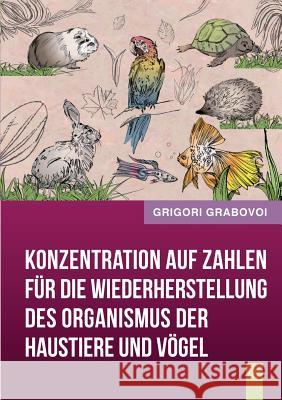 GRIGORI GRABOVOI

KONZENTRATION AUF ZAHLEN FÜR DIE WIEDERHERSTELLUNG DES ORGANISMUS DER HAUSTIERE UND VÖGEL

Kraina Książek